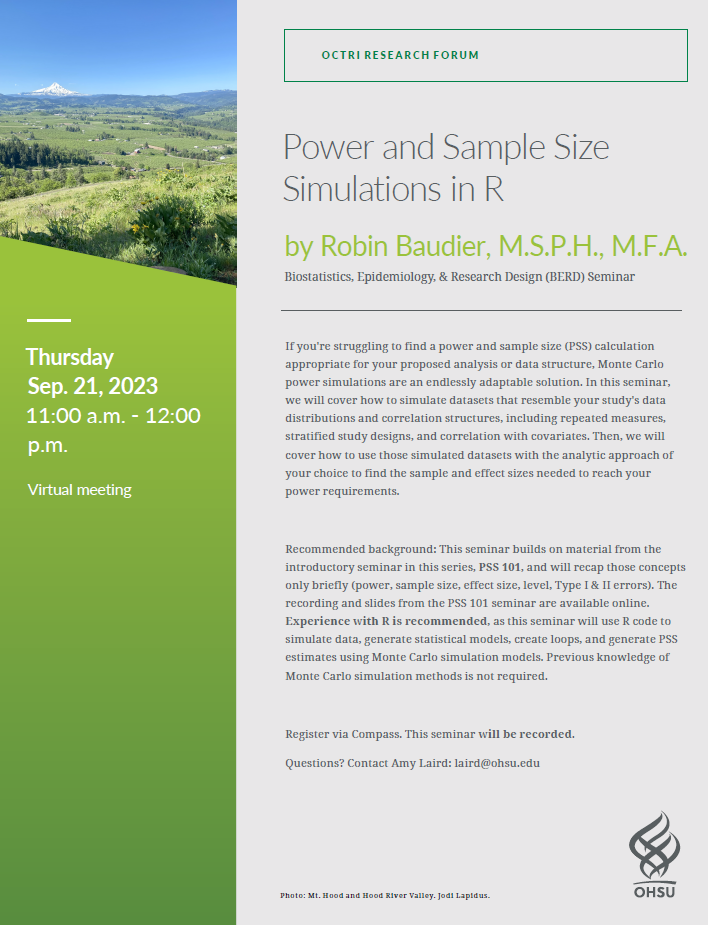 Thursday
Sep. 21, 2023
11:00 a.m. - 12:00 p.m.

Virtual meeting

OCTRI RESEARCH FORUM

Power and Sample Size Simulations in R

by Robin Baudier, M.S.P.H., M.F.A.

Biostatistics, Epidemiology, & Research Design (BERD) Seminar

If you're struggling to find a power and sample size (PSS) calculation appropriate for your proposed analysis or data structure, Monte Carlo power simulations are an endlessly adaptable solution. In this seminar, we will cover how to simulate datasets that resemble your study's data distributions and correlation structures, including repeated measures, stratified study designs, and correlation with covariates. Then, we will cover how to use those simulated datasets with the analytic approach of your choice to find the sample and effect sizes needed to reach your power requirements.

Recommended background: This seminar builds on material from the introductory seminar in this series, PSS 101, and will recap those concepts only briefly (power, sample size, effect size, level, Type I & II errors). The recording and slides from the PSS 101 seminar are available online. Experience with R is recommended, as this seminar will use R code to simulate data, generate statistical models, create loops, and generate PSS estimates using Monte Carlo simulation models. Previous knowledge of Monte Carlo simulation methods is not required.

Register via Compass. This seminar will be recorded.

Questions? Contact Amy Laird: laird@ohsu.edu

Photo: Mt. Hood and Hood River Valley. Jodi Lapidus.

OHSU